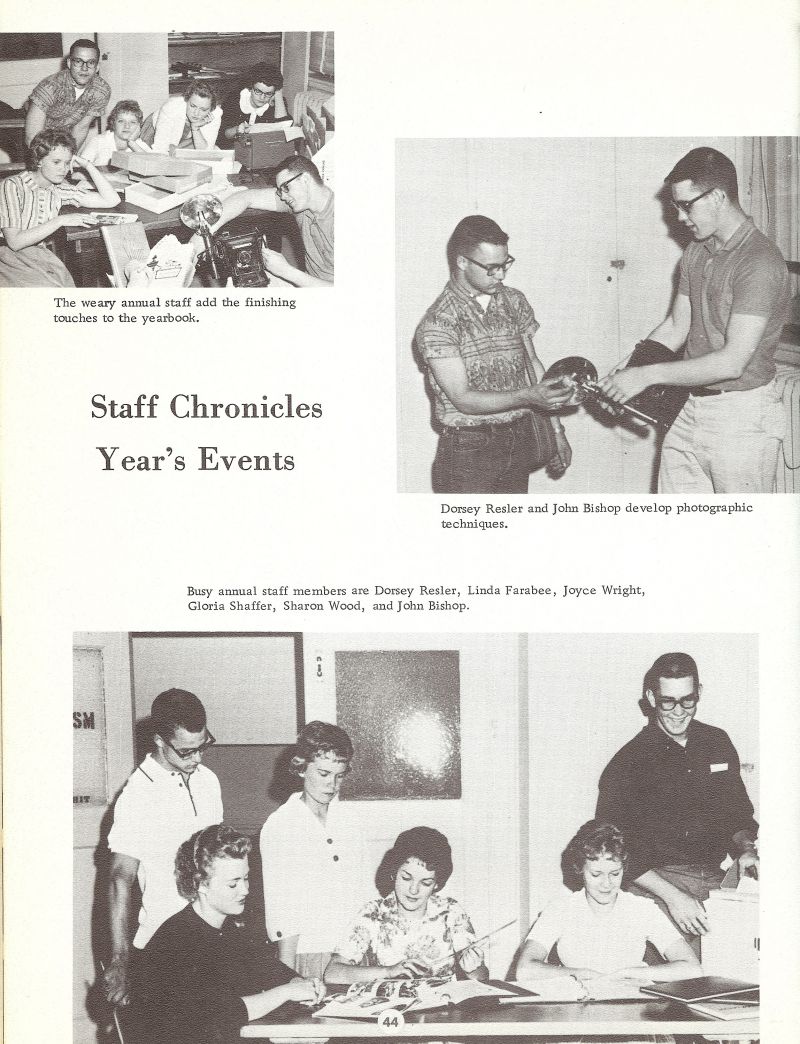 The weary annual staff add the finishing touches to the yearbook.

Staff Chronicles Year's Events

Dorsey Resler and John Bishop develop photographic techniques.

Busy annual staff members are Dorsey Resler, Linda Farabee, Joyce Wright, Gloria Shaffer, Sharon Wood, and John Bishop.

SM

44